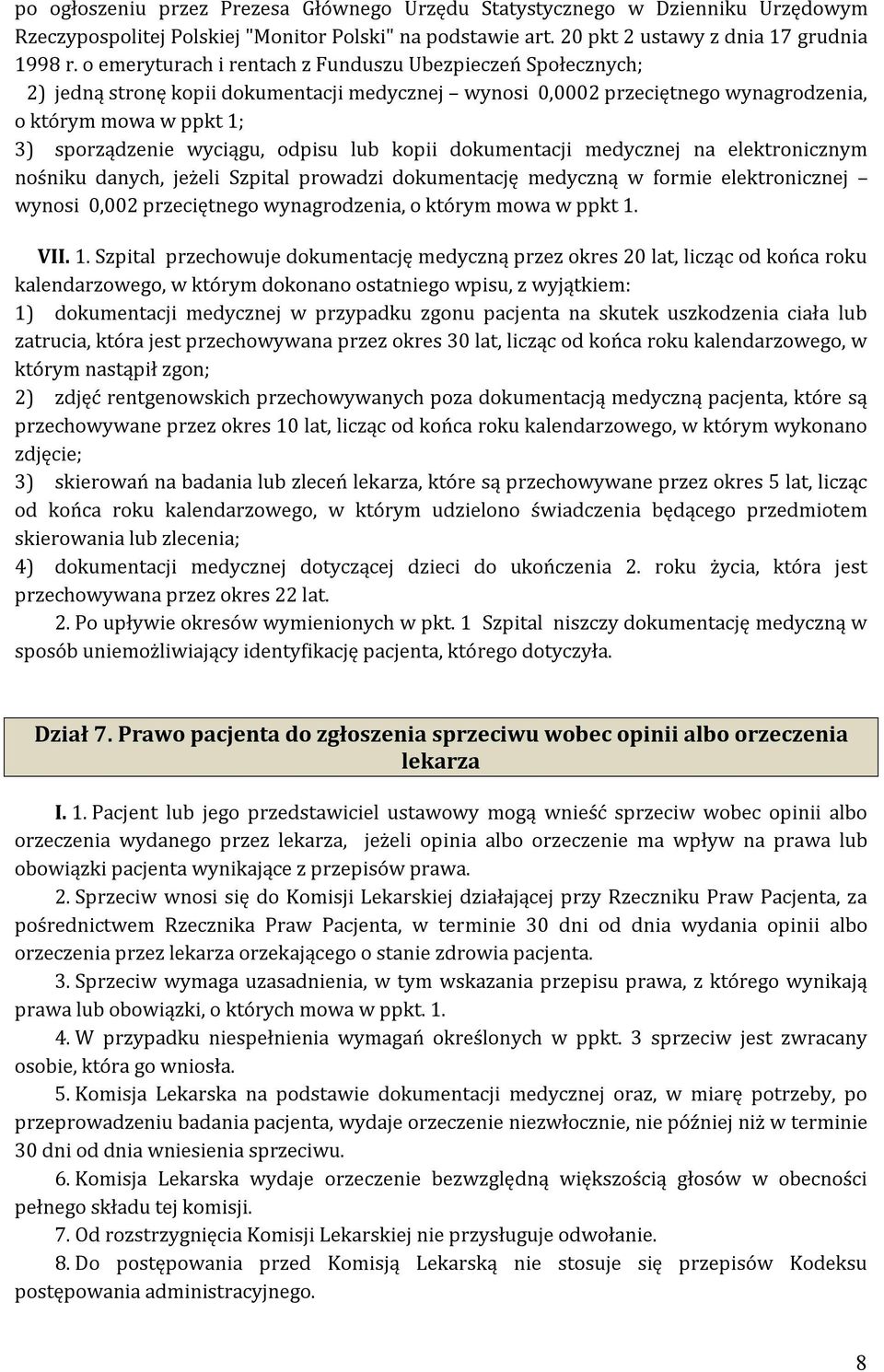 po ogłoszeniu przez Prezesa Głównego Urzędu Statystycznego w Dzienniku Urzędowym Rzeczypospolitej Polskiej "Monitor Polski" na podstawie art. 20 pkt 2 ustawy z dnia 17 grudnia 1998 r. o emeryturach i rentach z Funduszu Ubezpieczeń Społecznych;

2) jedną stronę kopii dokumentacji medycznej – wynosi 0,0002 przeciętnego wynagrodzenia, o którym mowa w ppkt 1;

3) sporządzenie wyciągu, odpisu lub kopii dokumentacji medycznej na elektronicznym nośniku danych, jeżeli Szpital prowadzi dokumentację medyczną w formie elektronicznej – wynosi 0,002 przeciętnego wynagrodzenia, o którym mowa w ppkt 1.

VII. 1. Szpital przechowuje dokumentację medyczną przez okres 20 lat, licząc od końca roku kalendarzowego, w którym dokonano ostatniego wpisu, z wyjątkiem:

1) dokumentacji medycznej w przypadku zgonu pacjenta na skutek uszkodzenia ciała lub zatrucia, która jest przechowywana przez okres 30 lat, licząc od końca roku kalendarzowego, w którym nastąpił zgon;

2) zdjęć rentgenowskich przechowywanych poza dokumentacją medyczną pacjenta, które są przechowywane przez okres 10 lat, licząc od końca roku kalendarzowego, w którym wykonano zdjęcie;

3) skierowań na badania lub zleceń lekarza, które są przechowywane przez okres 5 lat, licząc od końca roku kalendarzowego, w którym udzielono świadczenia będącego przedmiotem skierowania lub zlecenia;

4) dokumentacji medycznej dotyczącej dzieci do ukończenia 2. roku życia, która jest przechowywana przez okres 22 lat.

2. Po upływie okresów wymienionych w pkt. 1 Szpital niszczy dokumentację medyczną w sposób uniemożliwiający identyfikację pacjenta, którego dotyczyła.

Dział 7. Prawo pacjenta do zgłoszenia sprzeciwu wobec opinii albo orzeczenia lekarza

I. 1. Pacjent lub jego przedstawiciel ustawowy mogą wnieść sprzeciw wobec opinii albo orzeczenia wydanego przez lekarza, jeżeli opinia albo orzeczenie ma wpływ na prawa lub obowiązki pacjenta wynikające z przepisów prawa.

2. Sprzeciw wnosi się do Komisji Lekarskiej działającej przy Rzeczniku Praw Pacjenta, za pośrednictwem Rzecznika Praw Pacjenta, w terminie 30 dni od dnia wydania opinii albo orzeczenia przez lekarza orzekającego o stanie zdrowia pacjenta.

3. Sprzeciw wymaga uzasadnienia, w tym wskazania przepisu prawa, z którego wynikają prawa lub obowiązki, o których mowa w ppkt. 1.

4. W przypadku niespełnienia wymagań określonych w ppkt. 3 sprzeciw jest zwracany osobie, która go wniosła.

5. Komisja Lekarska na podstawie dokumentacji medycznej oraz, w miarę potrzeby, po przeprowadzeniu badania pacjenta, wydaje orzeczenie niezwłocznie, nie później niż w terminie 30 dni od dnia wniesienia sprzeciwu.

6. Komisja Lekarska wydaje orzeczenie bezwzględną większością głosów w obecności pełnego składu tej komisji.

7. Od rozstrzygnięcia Komisji Lekarskiej nie przysługuje odwołanie.

8. Do postępowania przed Komisją Lekarską nie stosuje się przepisów Kodeksu postępowania administracyjnego.

8